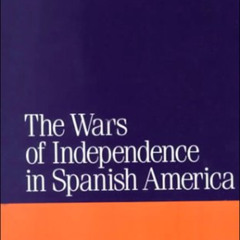 The Wars of Independence in Spanish America